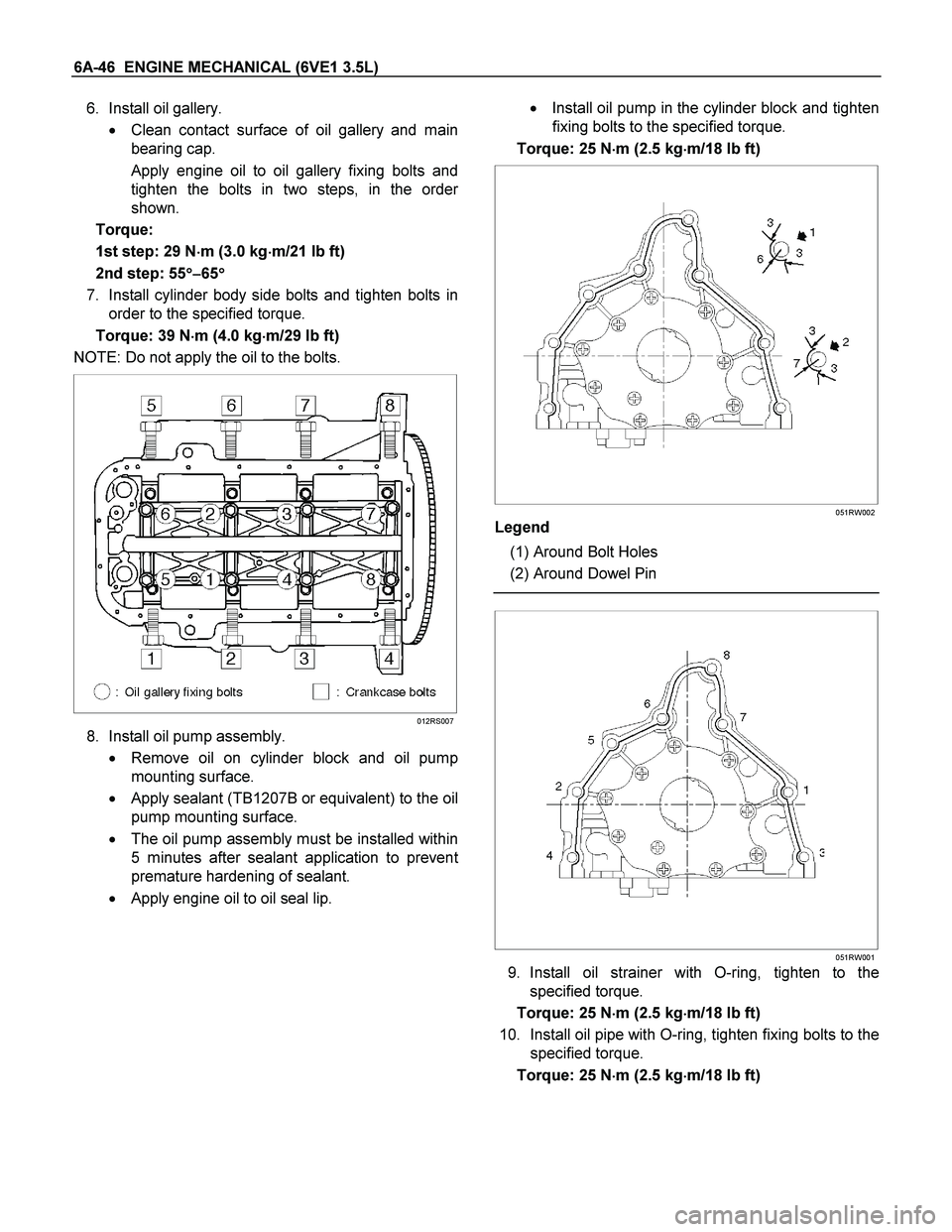 6A-46 ENGINE MECHANICAL (6VE1 3.5L)

6. Install oil gallery.

• Clean contact surface of oil gallery and main bearing cap.

Apply engine oil to oil gallery fixing bolts and tighten the bolts in two steps, in the order shown.

Torque:

1st step: 29 N·m (3.0 kg·m/21 lb ft)

2nd step: 55°–65°

7. Install cylinder body side bolts and tighten bolts in order to the specified torque.

Torque: 39 N·m (4.0 kg·m/29 lb ft)

NOTE: Do not apply the oil to the bolts.

5 6 7 8
6 2 3 7
5 1 4 8
1 2 3 4
: Oil gallery fixing bolts : Crankcase bolts

012RS007

8. Install oil pump assembly.

• Remove oil on cylinder block and oil pump mounting surface.

• Apply sealant (TB1207B or equivalent) to the oil pump mounting surface.

• The oil pump assembly must be installed within 5 minutes after sealant application to prevent premature hardening of sealant.

• Apply engine oil to oil seal lip.

• Install oil pump in the cylinder block and tighten fixing bolts to the specified torque.

Torque: 25 N·m (2.5 kg·m/18 lb ft)

3 1 6 3
3 2 7 3

051RW002

Legend

(1) Around Bolt Holes

(2) Around Dowel Pin

8 6 7 5 2 1 4 3

051RW001

9. Install oil strainer with O-ring, tighten to the specified torque.

Torque: 25 N·m (2.5 kg·m/18 lb ft)

10. Install oil pipe with O-ring, tighten fixing bolts to the specified torque.

Torque: 25 N·m (2.5 kg·m/18 lb ft)

carmanualsonline.info